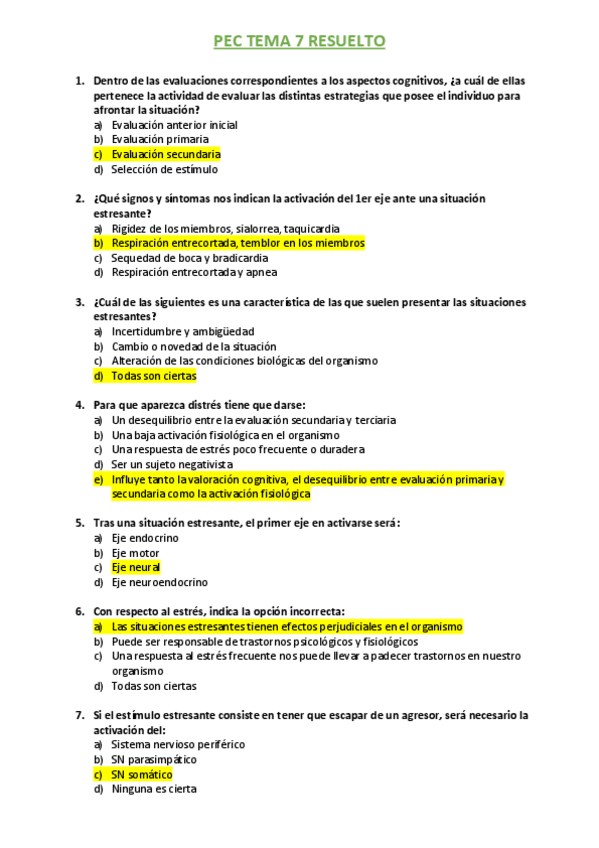 PEC TEMA 7 RESUELTO

1. Dentro de las evaluaciones correspondientes a los aspectos cognitivos, ¿a cuál de ellas pertenece la actividad de evaluar las distintas estrategias que posee el individuo para afrontar la situación?
a) Evaluación anterior inicial
b) Evaluación primaria
c) Evaluación secundaria
d) Selección de estímulo

2. ¿Qué signos y síntomas nos indican la activación del 1er eje ante una situación estresante?
a) Rigidez de los miembros, sialorrea, taquicardia
b) Respiración entrecortada, temblor en los miembros
c) Sequedad de boca y bradicardia
d) Respiración entrecortada y apnea

3. ¿Cuál de las siguientes es una característica de las que suelen presentar las situaciones estresantes?
a) Incertidumbre y ambigüedad
b) Cambio o novedad de la situación
c) Alteración de las condiciones biológicas del organismo
d) Todas son ciertas

4. Para que aparezca distrés tiene que darse:
a) Un desequilibrio entre la evaluación secundaria y terciaria
b) Una baja activación fisiológica en el organismo
c) Una respuesta de estrés poco frecuente o duradera
d) Ser un sujeto negativista
e) Influye tanto la valoración cognitiva, el desequilibrio entre evaluación primaria y secundaria como la activación fisiológica

5. Tras una situación estresante, el primer eje en activarse será:
a) Eje endocrino
b) Eje motor
c) Eje neural
d) Eje neuroendocrino

6. Con respecto al estrés, indica la opción incorrecta:
a) Las situaciones estresantes tienen efectos perjudiciales en el organismo
b) Puede ser responsable de trastornos psicológicos y fisiológicos
c) Una respuesta al estrés frecuente nos puede llevar a padecer trastornos en nuestro organismo
d) Todas son ciertas

7. Si el estímulo estresante consiste en tener que escapar de un agresor, será necesario la activación del:
a) Sistema nervioso periférico
b) SN parasimpático
c) SN somático
d) Ninguna es cierta